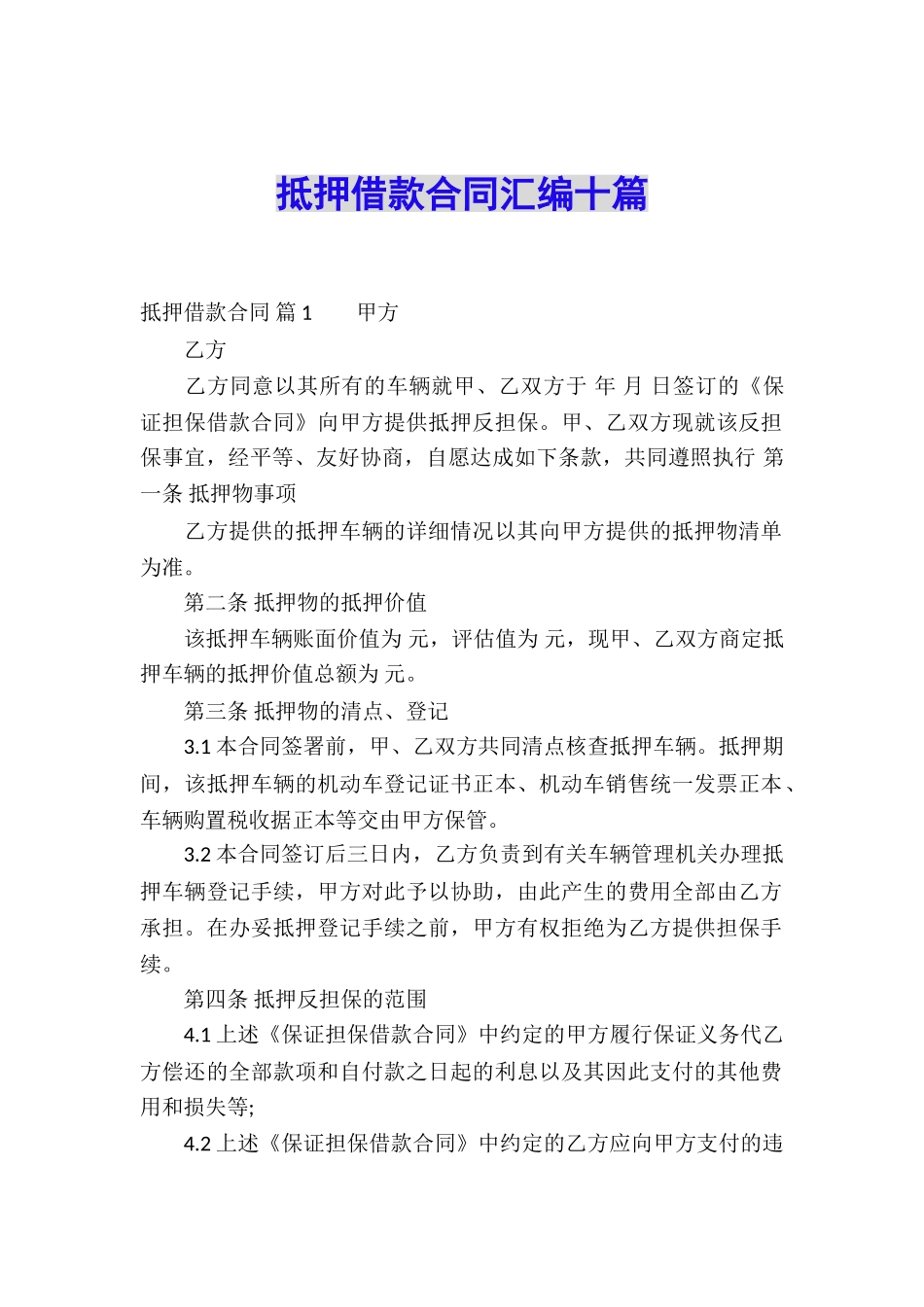 抵押借款合同汇编十篇

抵押借款合同 篇 1　　甲方

乙方

乙方同意以其所有的车辆就甲、乙双方于 年 月 日签订的《保证担保借款合同》向甲方提供抵押反担保。甲、乙双方现就该反担保事宜，经平等、友好协商，自愿达成如下条款，共同遵照执行 第一条 抵押物事项

乙方提供的抵押车辆的详细情况以其向甲方提供的抵押物清单为准。

第二条 抵押物的抵押价值

该抵押车辆账面价值为 元，评估值为 元，现甲、乙双方商定抵押车辆的抵押价值总额为 元。

第三条 抵押物的清点、登记

3.1 本合同签署前，甲、乙双方共同清点核查抵押车辆。抵押期间，该抵押车辆的机动车登记证书正本、机动车销售统一发票正本、车辆购置税收据正本等交由甲方保管。

3.2 本合同签订后三日内，乙方负责到有关车辆管理机关办理抵押车辆登记手续，甲方对此予以协助，由此产生的费用全部由乙方承担。在办妥抵押登记手续之前，甲方有权拒绝为乙方提供担保手续。

第四条 抵押反担保的范围

4.1 上述《保证担保借款合同》中约定的甲方履行保证义务代乙方偿还的全部款项和自付款之日起的利息以及其因此支付的其他费用和损失等;

4.2 上述《保证担保借款合同》中约定的乙方应向甲方支付的违